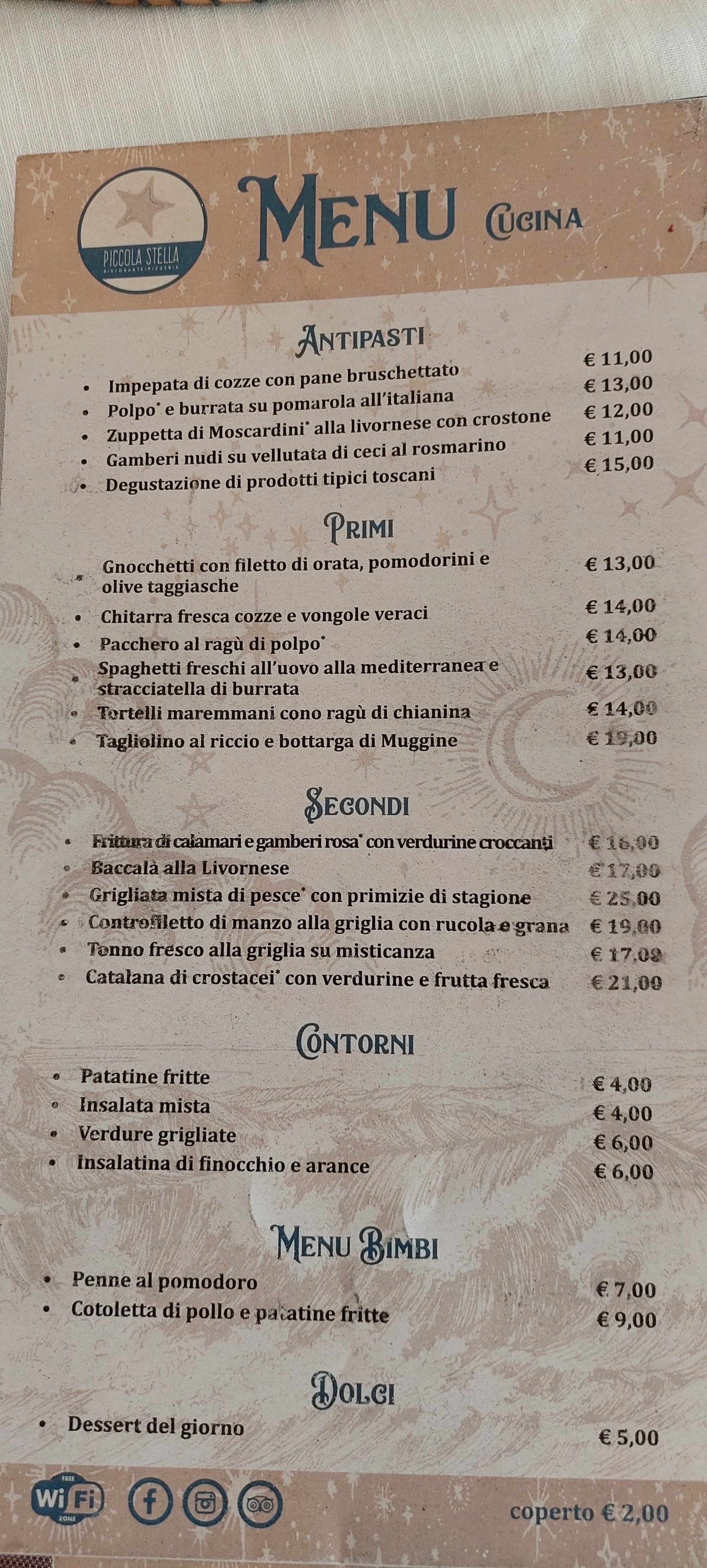 PICCOLA STELLA
RISTORANTE·PIZZERIA

MENU CUCINA

ANTIPASTI

- Impepata di cozze con pane bruschettato € 11,00
- Polpo* e burrata su pomarola all'italiana € 13,00
- Zuppetta di Moscardini* alla livornese con crostone € 12,00
- Gamberi nudi su vellutata di ceci al rosmarino € 11,00
- Degustazione di prodotti tipici toscani € 15,00

PRIMI

- Gnocchetti con filetto di orata, pomodorini e olive taggiasche € 13,00
- Chitarra fresca cozze e vongole veraci € 14,00
- Pacchero al ragù di polpo* € 14,00
- Spaghetti freschi all'uovo alla mediterranea e stracciatella di burrata € 13,00
- Tortelli maremmani cono ragù di chianina € 14,00
- Tagliolino al riccio e bottarga di Muggine € 19,00

SECONDI

- Frittura di calamari e gamberi rosa* con verdurine croccanti € 16,00
- Baccalà alla Livornese € 17,00
- Grigliata mista di pesce* con primizie di stagione € 25,00
- Controfiletto di manzo alla griglia con rucola e grana € 19,00
- Tonno fresco alla griglia su misticanza € 17,00
- Catalana di crostacei* con verdurine e frutta fresca € 21,00

CONTORNI

- Patatine fritte € 4,00
- Insalata mista € 4,00
- Verdure grigliate € 6,00
- Insalatina di finocchio e arance € 6,00

MENU BIMBI

- Penne al pomodoro € 7,00
- Cotoletta di pollo e patatine fritte € 9,00

DOLCI

- Dessert del giorno € 5,00

FREE WiFi ZONE

coperto € 2,00